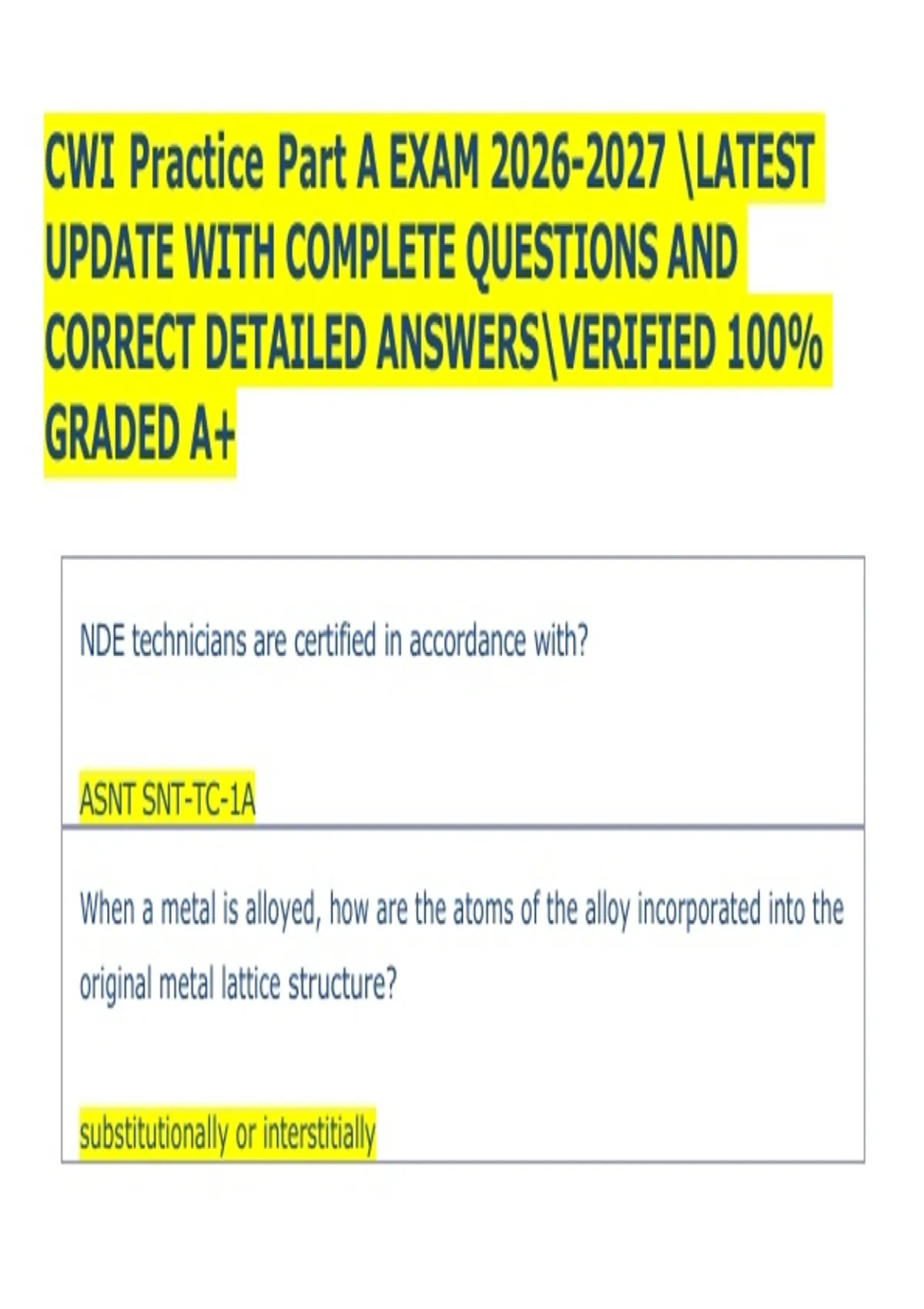 CWI Practice Part A EXAM 2026-2027 \LATEST UPDATE WITH COMPLETE QUESTIONS AND CORRECT DETAILED ANSWERS\VERIFIED 100% GRADED A+

NDE technicians are certified in accordance with?

ASNT SNT-TC-1A

When a metal is alloyed, how are the atoms of the alloy incorporated into the original metal lattice structure?

substitutionally or interstitially